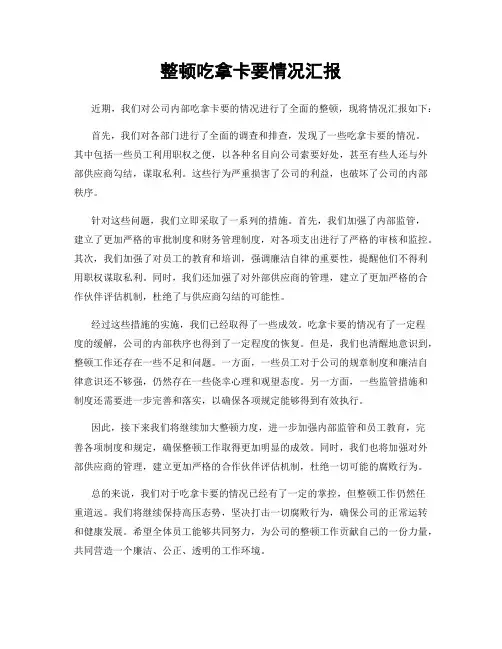 整顿吃拿卡要情况汇报

近期，我们对公司内部吃拿卡要的情况进行了全面的整顿，现将情况汇报如下：

首先，我们对各部门进行了全面的调查和排查，发现了一些吃拿卡要的情况。其中包括一些员工利用职权之便，以各种名目向公司索要好处，甚至有些人还与外部供应商勾结，谋取私利。这些行为严重损害了公司的利益，也破坏了公司的内部秩序。

针对这些问题，我们立即采取了一系列的措施。首先，我们加强了内部监管，建立了更加严格的审批制度和财务管理制度，对各项支出进行了严格的审核和监控。其次，我们加强了对员工的教育和培训，强调廉洁自律的重要性，提醒他们不得利用职权谋取私利。同时，我们还加强了对外部供应商的管理，建立了更加严格的合作伙伴评估机制，杜绝了与供应商勾结的可能性。

经过这些措施的实施，我们已经取得了一些成效。吃拿卡要的情况有了一定程度的缓解，公司的内部秩序也得到了一定程度的恢复。但是，我们也清醒地意识到，整顿工作还存在一些不足和问题。一方面，一些员工对于公司的规章制度和廉洁自律意识还不够强，仍然存在一些侥幸心理和观望态度。另一方面，一些监管措施和制度还需要进一步完善和落实，以确保各项规定能够得到有效执行。

因此，接下来我们将继续加大整顿力度，进一步加强内部监管和员工教育，完善各项制度和规定，确保整顿工作取得更加明显的成效。同时，我们也将加强对外部供应商的管理，建立更加严格的合作伙伴评估机制，杜绝一切可能的腐败行为。

总的来说，我们对于吃拿卡要的情况已经有了一定的掌控，但整顿工作仍然任重道远。我们将继续保持高压态势，坚决打击一切腐败行为，确保公司的正常运转和健康发展。希望全体员工能够共同努力，为公司的整顿工作贡献自己的一份力量，共同营造一个廉洁、公正、透明的工作环境。